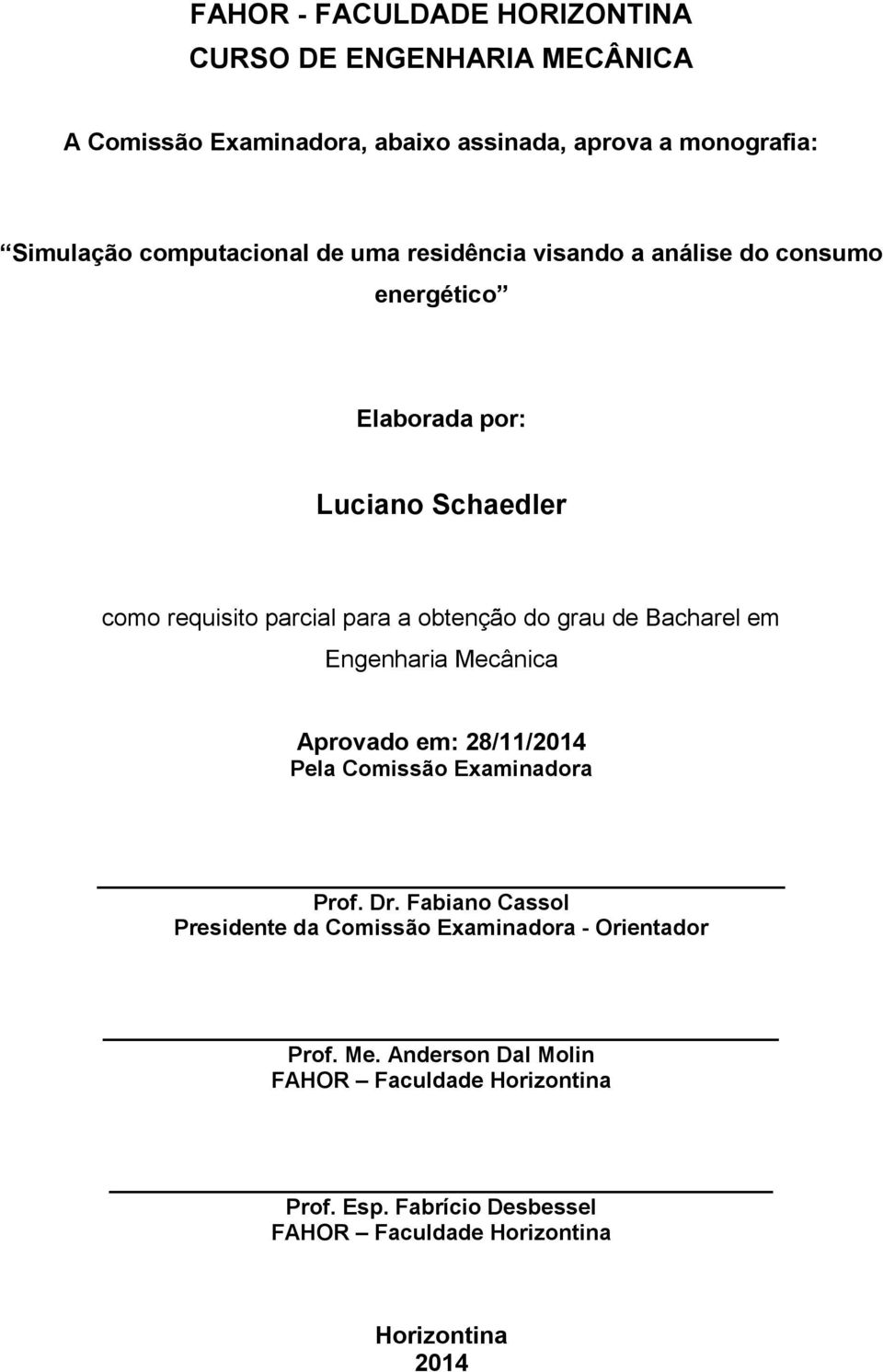 FAHOR - FACULDADE HORIZONTINA
CURSO DE ENGENHARIA MECÂNICA

A Comissão Examinadora, abaixo assinada, aprova a monografia:

“Simulação computacional de uma residência visando a análise do consumo energético”

Elaborada por:

Luciano Schaedler

como requisito parcial para a obtenção do grau de Bacharel em Engenharia Mecânica

Aprovado em: 28/11/2014
Pela Comissão Examinadora

Prof. Dr. Fabiano Cassol
Presidente da Comissão Examinadora - Orientador

Prof. Me. Anderson Dal Molin
FAHOR – Faculdade Horizontina

Prof. Esp. Fabrício Desbessel
FAHOR – Faculdade Horizontina

Horizontina
2014